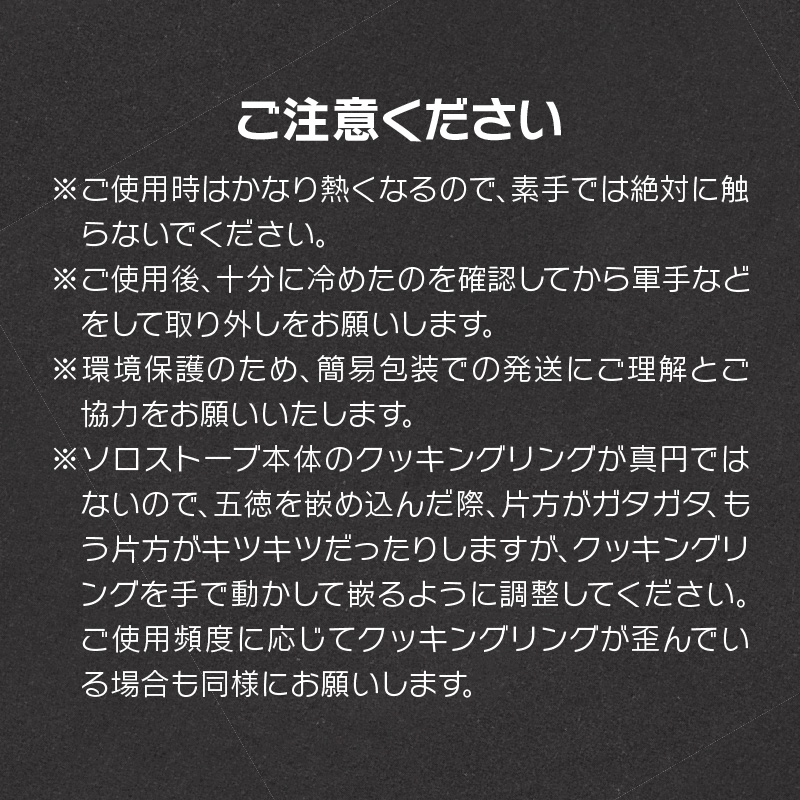 ご注意ください

※ご使用時はかなり熱くなるので、素手では絶対に触らないでください。

※ご使用後、十分に冷めたのを確認してから軍手などをして取り外しをお願いします。

※環境保護のため、簡易包装での発送にご理解とご協力をお願いいたします。

※ソロストーブ本体のクッキングリングが真円ではないので、五徳を嵌め込んだ際、片方がガタガタ、もう片方がキツキツだったりしますが、クッキングリングを手で動かして嵌るように調整してください。ご使用頻度に応じてクッキングリングが歪んでいる場合も同様にお願いします。